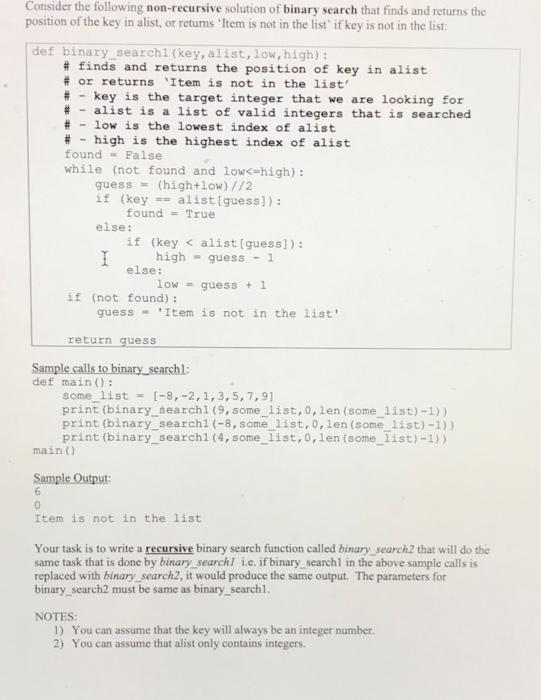 Consider the following non-recursive solution of binary search that finds and returns the position of the key in alist, or returns 'Item is not in the list' if key is not in the list:

def binary_search1(key,alist,low,high):
    # finds and returns the position of key in alist
    # or returns 'Item is not in the list'
    # - key is the target integer that we are looking for
    # - alist is a list of valid integers that is searched
    # - low is the lowest index of alist
    # - high is the highest index of alist
    found = False
    while (not found and low<=high):
        guess = (high+low)//2
        if (key == alist[guess]):
            found = True
        else:
            if (key < alist[guess]):
                high = guess - 1
            else:
                low = guess + 1
    if (not found):
        guess = 'Item is not in the list'

    return guess

Sample calls to binary_search1:
def main():
    some_list = [-8,-2,1,3,5,7,9]
    print(binary_search1(9,some_list,0,len(some_list)-1))
    print(binary_search1(-8,some_list,0,len(some_list)-1))
    print(binary_search1(4,some_list,0,len(some_list)-1))
main()

Sample Output:
6
0
Item is not in the list

Your task is to write a recursive binary search function called binary_search2 that will do the same task that is done by binary_search1 i.e. if binary_search1 in the above sample calls is replaced with binary_search2, it would produce the same output. The parameters for binary_search2 must be same as binary_search1.

NOTES:
1) You can assume that the key will always be an integer number.
2) You can assume that alist only contains integers.